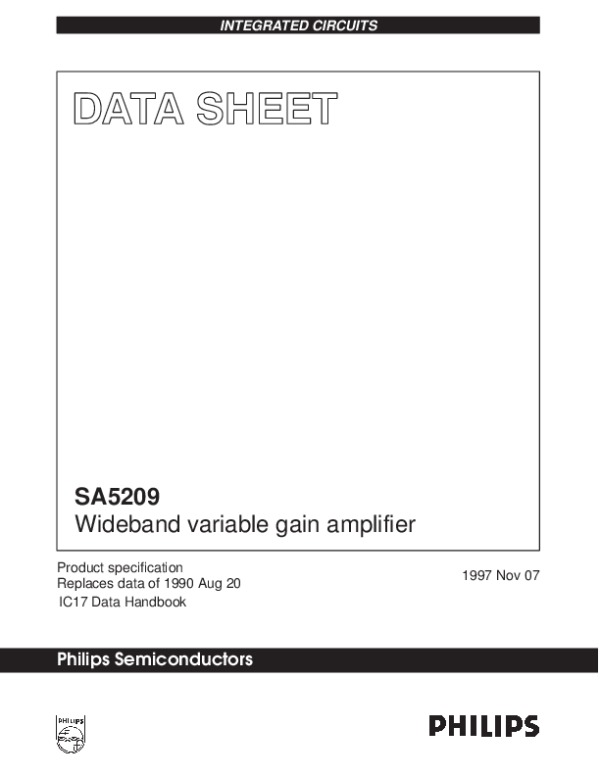 INTEGRATED CIRCUITS

DATA SHEET

SA5209
Wideband variable gain amplifier

Product specification
Replaces data of 1990 Aug 20
IC17 Data Handbook

1997 Nov 07

Philips Semiconductors

PHILIPS

PHILIPS